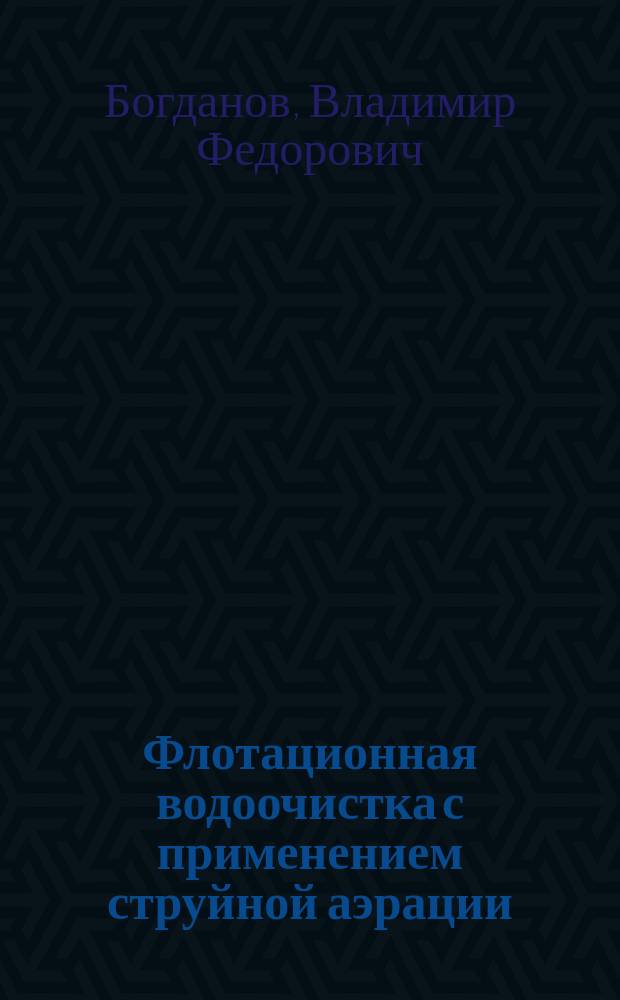 Богданов, Владимир Федорович

Флотационная водоочистка с применением струйной аэрации